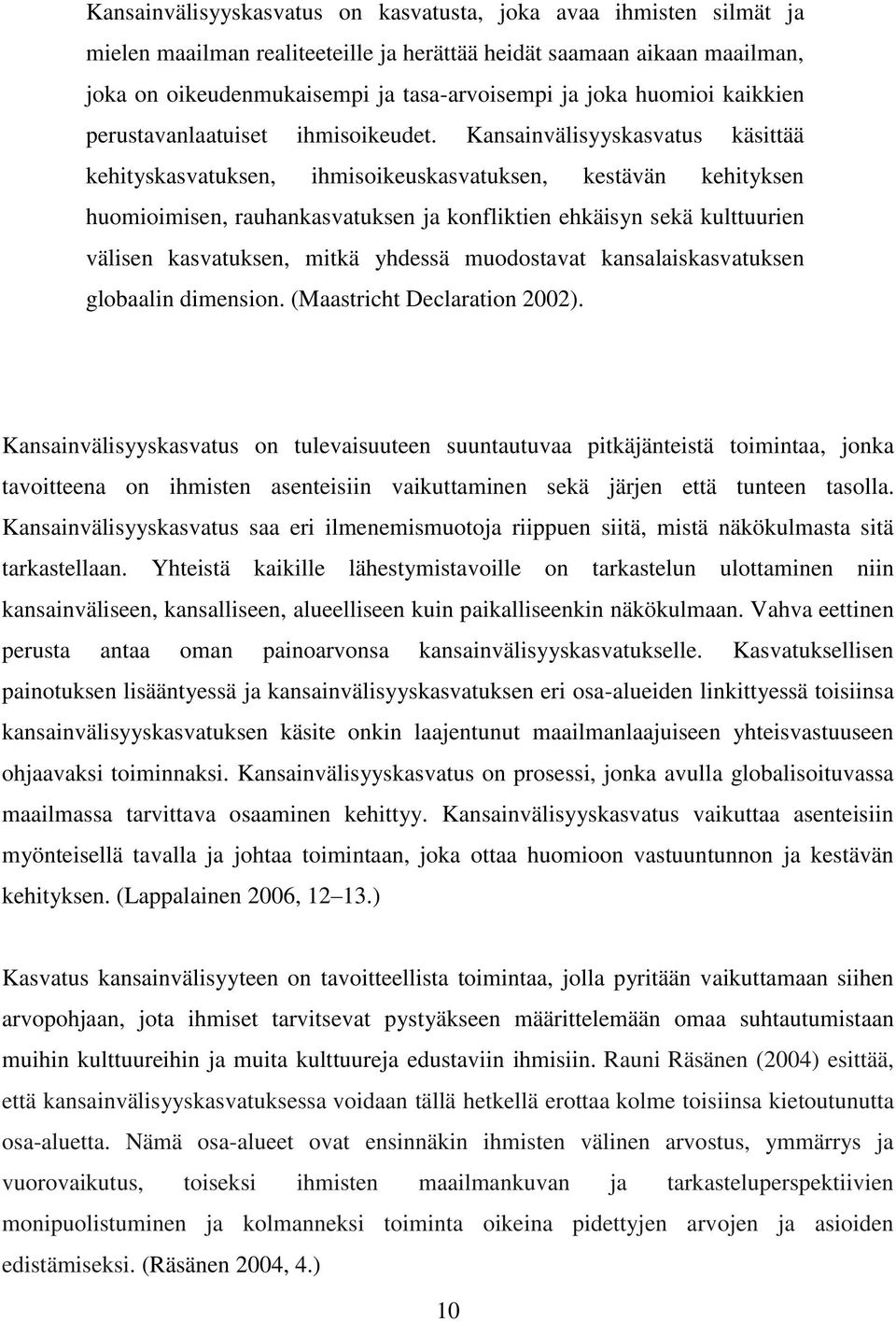 Kansainvälisyyskasvatus on kasvatusta, joka avaa ihmisten silmät ja mielen maailman realiteeteille ja herättää heidät saamaan aikaan maailman, joka on oikeudenmukaisempi ja tasa-arvoisempi ja joka huomioi kaikkien perustavanlaatuiset ihmisoikeudet. Kansainvälisyyskasvatus käsittää kehityskasvatuksen, ihmisoikeuskasvatuksen, kestävän kehityksen huomioimisen, rauhankasvatuksen ja konfliktien ehkäisyn sekä kulttuurien välisen kasvatuksen, mitkä yhdessä muodostavat kansalaiskasvatuksen globaalin dimension. (Maastricht Declaration 2002).

Kansainvälisyyskasvatus on tulevaisuuteen suuntautuvaa pitkäjänteistä toimintaa, jonka tavoitteena on ihmisten asenteisiin vaikuttaminen sekä järjen että tunteen tasolla. Kansainvälisyyskasvatus saa eri ilmenemismuotoja riippuen siitä, mistä näkökulmasta sitä tarkastellaan. Yhteistä kaikille lähestymistavoille on tarkastelun ulottaminen niin kansainväliseen, kansalliseen, alueelliseen kuin paikalliseenkin näkökulmaan. Vahva eettinen perusta antaa oman painoarvonsa kansainvälisyyskasvatukselle. Kasvatuksellisen painotuksen lisääntyessä ja kansainvälisyyskasvatuksen eri osa-alueiden linkittyessä toisiinsa kansainvälisyyskasvatuksen käsite onkin laajentunut maailmanlaajuiseen yhteisvastuuseen ohjaavaksi toiminnaksi. Kansainvälisyyskasvatus on prosessi, jonka avulla globalisoituvassa maailmassa tarvittava osaaminen kehittyy. Kansainvälisyyskasvatus vaikuttaa asenteisiin myönteisellä tavalla ja johtaa toimintaan, joka ottaa huomioon vastuuntunnon ja kestävän kehityksen. (Lappalainen 2006, 12–13.)

Kasvatus kansainvälisyyteen on tavoitteellista toimintaa, jolla pyritään vaikuttamaan siihen arvopohjaan, jota ihmiset tarvitsevat pystyäkseen määrittelemään omaa suhtautumistaan muihin kulttuureihin ja muita kulttuureja edustaviin ihmisiin. Rauni Räsänen (2004) esittää, että kansainvälisyyskasvatuksessa voidaan tällä hetkellä erottaa kolme toisiinsa kietoutunutta osa-aluetta. Nämä osa-alueet ovat ensinnäkin ihmisten välinen arvostus, ymmärrys ja vuorovaikutus, toiseksi ihmisten maailmankuvan ja tarkasteluperspektiivien monipuolistuminen ja kolmanneksi toiminta oikeina pidettyjen arvojen ja asioiden edistämiseksi. (Räsänen 2004, 4.)

10